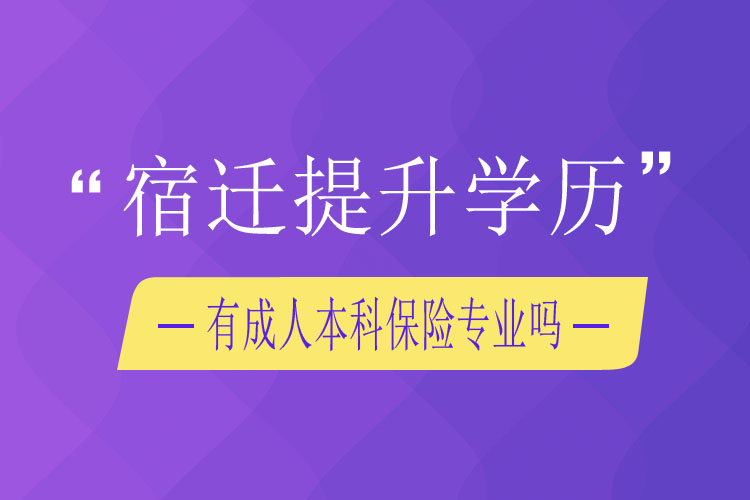 “宿迁提升学历”

— 有成人本科保险专业吗 —